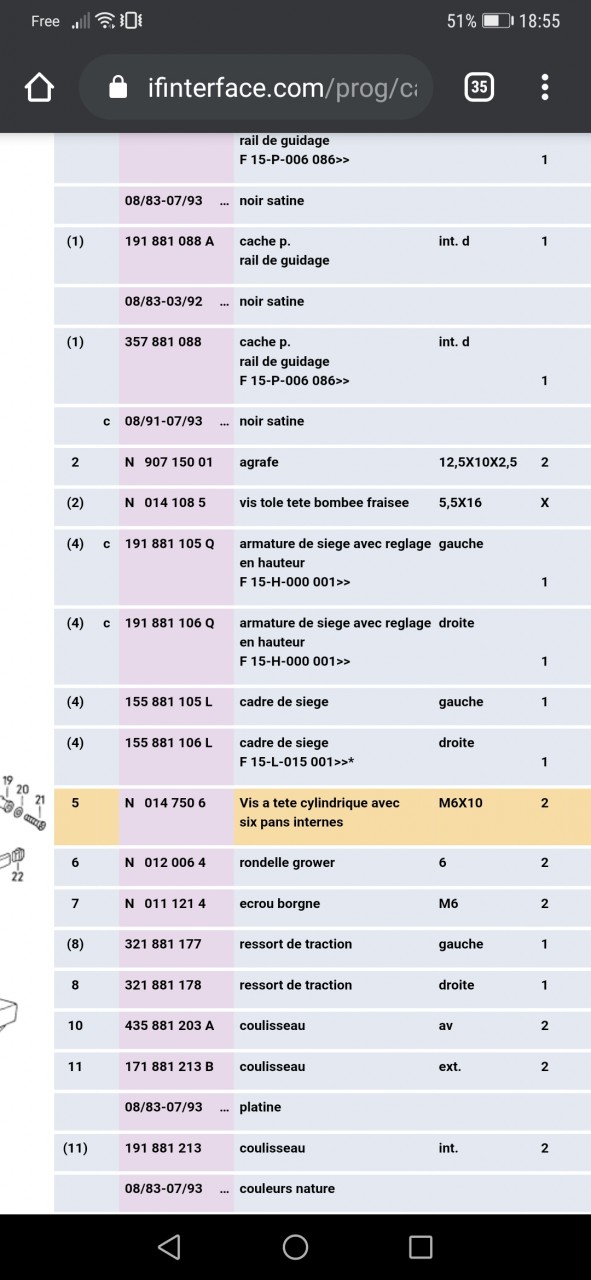 Free 51% 18:55

ifinterface.com/prog/ca 35

| | | | | | |
|---|---|---|---|---|---|
| | | | rail de guidage F 15-P-006 086>> | | 1 |
| | | 08/83-07/93 ... | noir satine | | |
| (1) | | 191 881 088 A | cache p. rail de guidage | int. d | 1 |
| | | 08/83-03/92 ... | noir satine | | |
| (1) | | 357 881 088 | cache p. rail de guidage F 15-P-006 086>> | int. d | 1 |
| | c | 08/91-07/93 ... | noir satine | | |
| 2 | | N 907 150 01 | agrafe | 12,5X10X2,5 | 2 |
| (2) | | N 014 108 5 | vis tole tete bombee fraisee | 5,5X16 | X |
| (4) | c | 191 881 105 Q | armature de siege avec reglage en hauteur F 15-H-000 001>> | gauche | 1 |
| (4) | c | 191 881 106 Q | armature de siege avec reglage en hauteur F 15-H-000 001>> | droite | 1 |
| (4) | | 155 881 105 L | cadre de siege | gauche | 1 |
| (4) | | 155 881 106 L | cadre de siege F 15-L-015 001>>* | droite | 1 |
| 5 | | N 014 750 6 | Vis a tete cylindrique avec six pans internes | M6X10 | 2 |
| 6 | | N 012 006 4 | rondelle grower | 6 | 2 |
| 7 | | N 011 121 4 | ecrou borgne | M6 | 2 |
| (8) | | 321 881 177 | ressort de traction | gauche | 1 |
| 8 | | 321 881 178 | ressort de traction | droite | 1 |
| 10 | | 435 881 203 A | coulisseau | av | 2 |
| 11 | | 171 881 213 B | coulisseau | ext. | 2 |
| | | 08/83-07/93 ... | platine | | |
| (11) | | 191 881 213 | coulisseau | int. | 2 |
| | | 08/83-07/93 ... | couleurs nature | | |

19 20 21 22